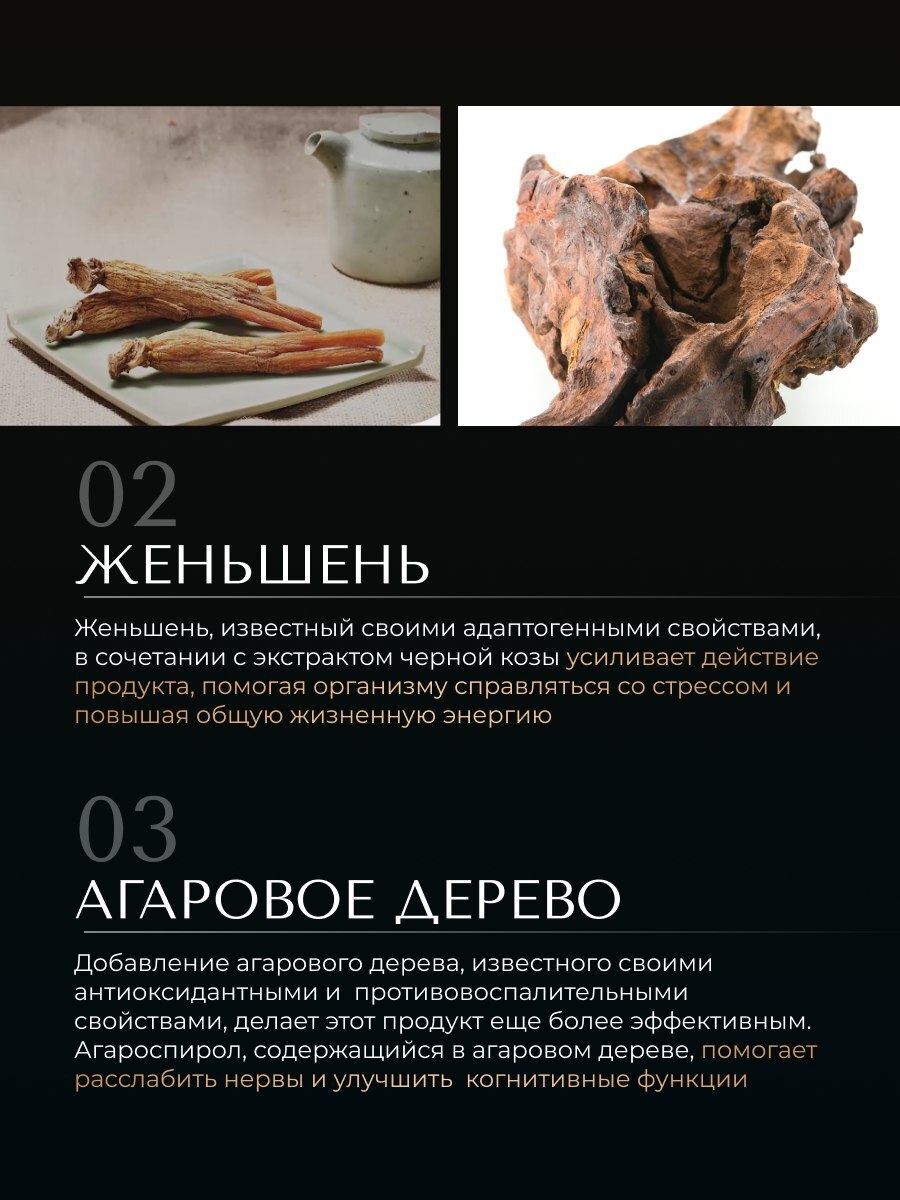 02

ЖЕНЬШЕНЬ

Женьшень, известный своими адаптогенными свойствами, в сочетании с экстрактом черной козы усиливает действие продукта, помогая организму справляться со стрессом и повышая общую жизненную энергию

03

АГАРОВОЕ ДЕРЕВО

Добавление агарового дерева, известного своими антиоксидантными и противовоспалительными свойствами, делает этот продукт еще более эффективным. Агароспирол, содержащийся в агаровом дереве, помогает расслабить нервы и улучшить когнитивные функции